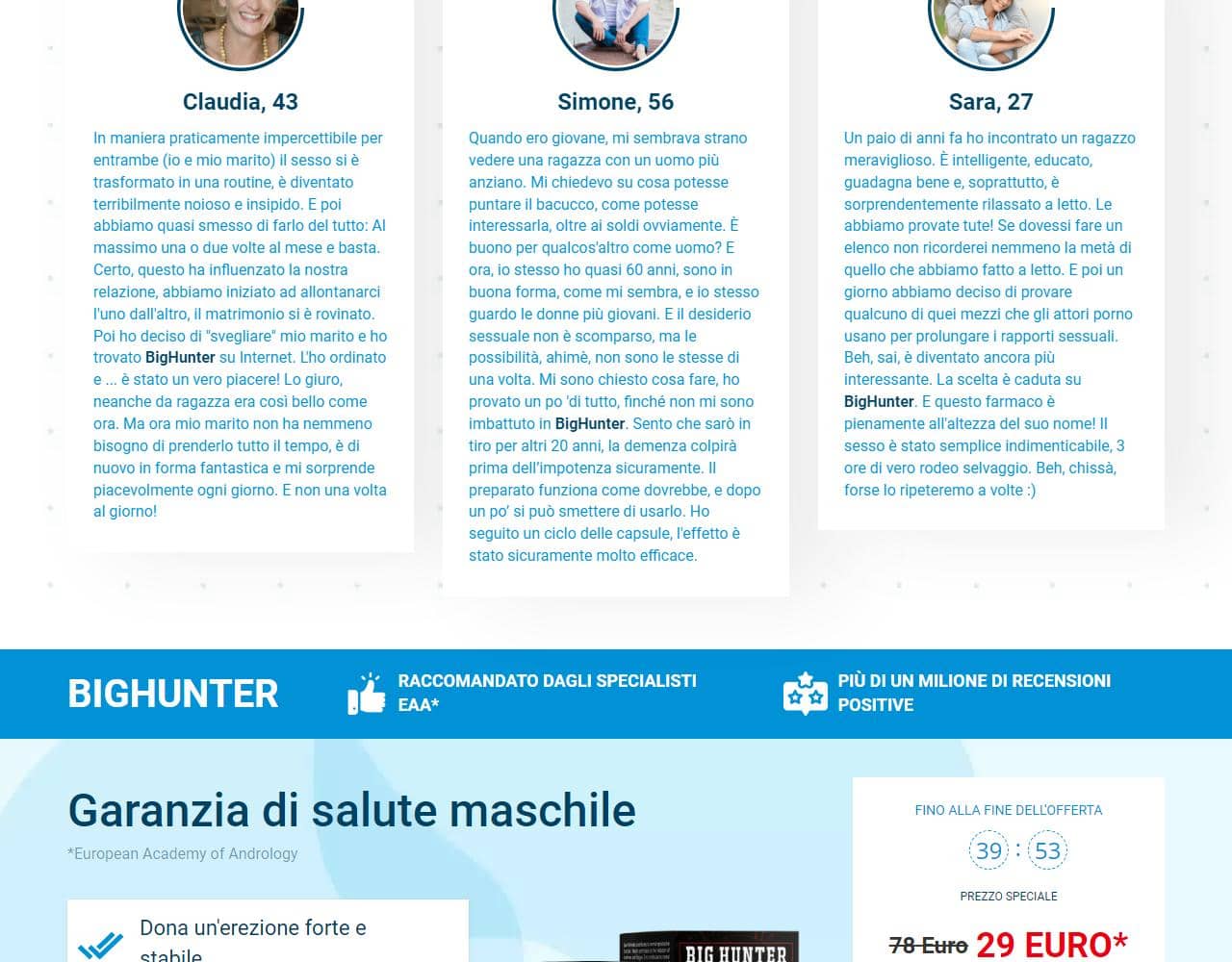 Claudia, 43

In maniera praticamente impercettibile per entrambe (io e mio marito) il sesso si è trasformato in una routine, è diventato terribilmente noioso e insipido. E poi abbiamo quasi smesso di farlo del tutto: Al massimo una o due volte al mese e basta. Certo, questo ha influenzato la nostra relazione, abbiamo iniziato ad allontanarci l'uno dall'altro, il matrimonio si è rovinato. Poi ho deciso di "svegliare" mio marito e ho trovato BigHunter su Internet. L'ho ordinato e ... è stato un vero piacere! Lo giuro, neanche da ragazza era così bello come ora. Ma ora mio marito non ha nemmeno bisogno di prenderlo tutto il tempo, è di nuovo in forma fantastica e mi sorprende piacevolmente ogni giorno. E non una volta al giorno!

Simone, 56

Quando ero giovane, mi sembrava strano vedere una ragazza con un uomo più anziano. Mi chiedevo su cosa potesse puntare il bacucco, come potesse interessarla, oltre ai soldi ovviamente. È buono per qualcos'altro come uomo? E ora, io stesso ho quasi 60 anni, sono in buona forma, come mi sembra, e io stesso guardo le donne più giovani. E il desiderio sessuale non è scomparso, ma le possibilità, ahimè, non sono le stesse di una volta. Mi sono chiesto cosa fare, ho provato un po 'di tutto, finché non mi sono imbattuto in BigHunter. Sento che sarò in tiro per altri 20 anni, la demenza colpirà prima dell'impotenza sicuramente. Il preparato funziona come dovrebbe, e dopo un po' si può smettere di usarlo. Ho seguito un ciclo delle capsule, l'effetto è stato sicuramente molto efficace.

Sara, 27

Un paio di anni fa ho incontrato un ragazzo meraviglioso. È intelligente, educato, guadagna bene e, soprattutto, è sorprendentemente rilassato a letto. Le abbiamo provate tute! Se dovessi fare un elenco non ricorderei nemmeno la metà di quello che abbiamo fatto a letto. E poi un giorno abbiamo deciso di provare qualcuno di quei mezzi che gli attori porno usano per prolungare i rapporti sessuali. Beh, sai, è diventato ancora più interessante. La scelta è caduta su BigHunter. E questo farmaco è pienamente all'altezza del suo nome! Il sesso è stato semplice indimenticabile, 3 ore di vero rodeo selvaggio. Beh, chissà, forse lo ripeteremo a volte :)

BIGHUNTER

RACCOMANDATO DAGLI SPECIALISTI EAA*

PIÙ DI UN MILIONE DI RECENSIONI POSITIVE

Garanzia di salute maschile

*European Academy of Andrology

Dona un'erezione forte e stabile

BIG HUNTER

FINO ALLA FINE DELL'OFFERTA

39 : 53

PREZZO SPECIALE

78 Euro 29 EURO*